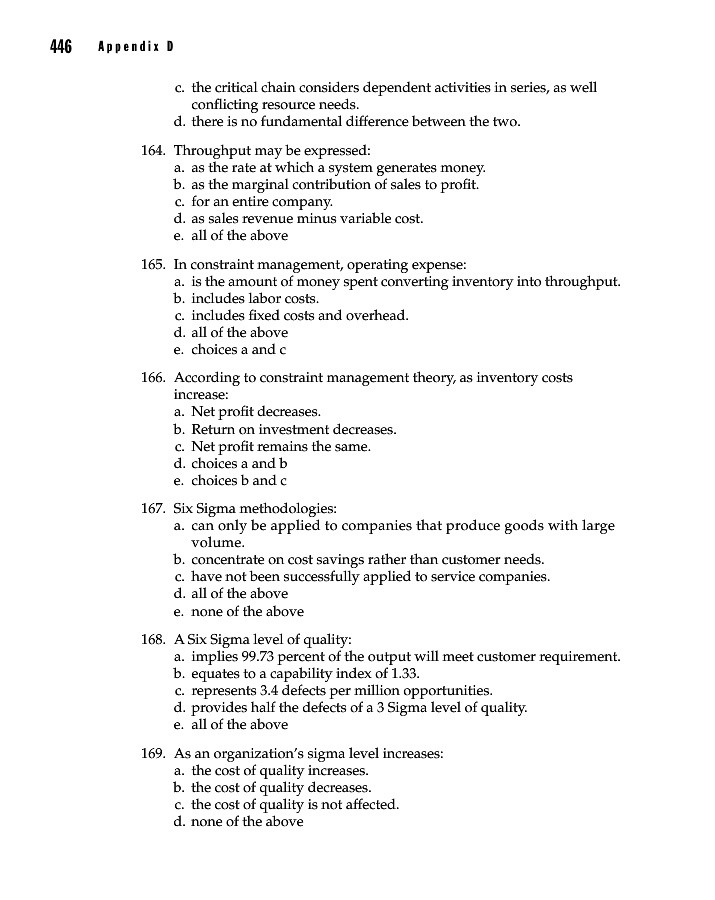 446 Appendix D

c. the critical chain considers dependent activities in series, as well conflicting resource needs.
d. there is no fundamental difference between the two.

164. Throughput may be expressed:
a. as the rate at which a system generates money.
b. as the marginal contribution of sales to profit.
c. for an entire company.
d. as sales revenue minus variable cost.
e. all of the above

165. In constraint management, operating expense:
a. is the amount of money spent converting inventory into throughput.
b. includes labor costs.
c. includes fixed costs and overhead.
d. all of the above
e. choices a and c

166. According to constraint management theory, as inventory costs increase:
a. Net profit decreases.
b. Return on investment decreases.
c. Net profit remains the same.
d. choices a and b
e. choices b and c

167. Six Sigma methodologies:
a. can only be applied to companies that produce goods with large volume.
b. concentrate on cost savings rather than customer needs.
c. have not been successfully applied to service companies.
d. all of the above
e. none of the above

168. A Six Sigma level of quality:
a. implies 99.73 percent of the output will meet customer requirement.
b. equates to a capability index of 1.33.
c. represents 3.4 defects per million opportunities.
d. provides half the defects of a 3 Sigma level of quality.
e. all of the above

169. As an organization's sigma level increases:
a. the cost of quality increases.
b. the cost of quality decreases.
c. the cost of quality is not affected.
d. none of the above